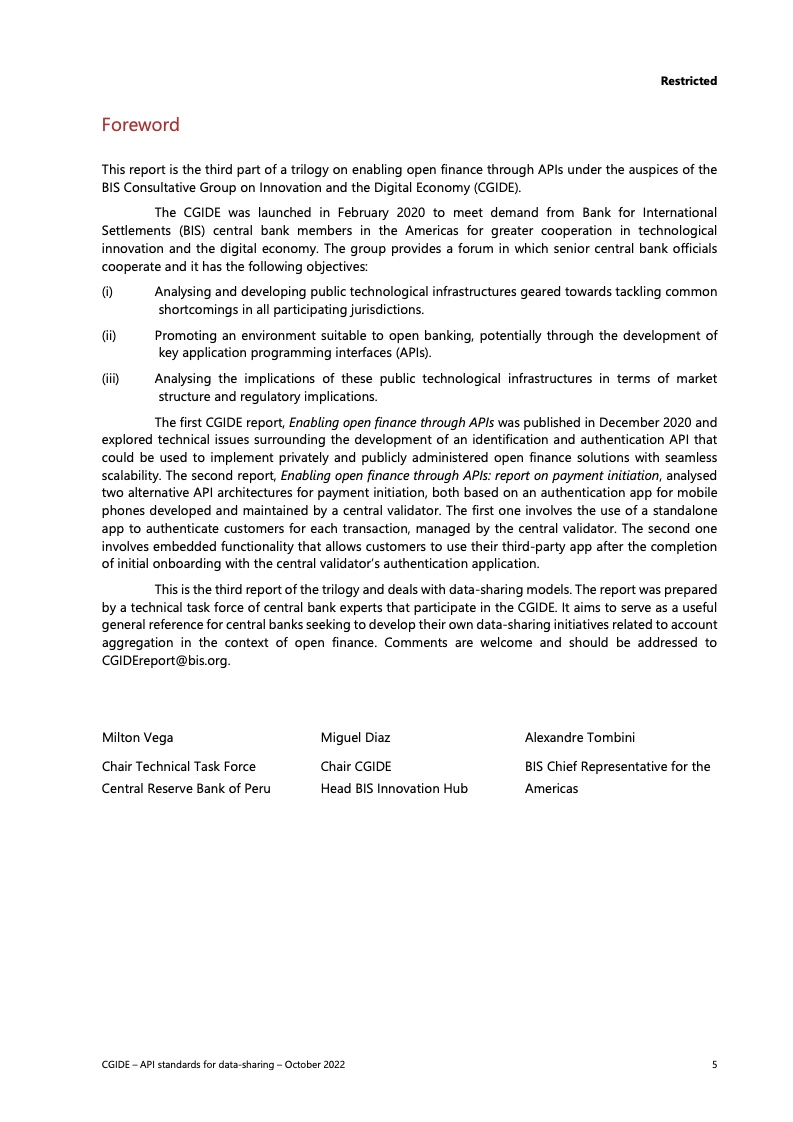 Restricted

Foreword

This report is the third part of a trilogy on enabling open finance through APIs under the auspices of the BIS Consultative Group on Innovation and the Digital Economy (CGIDE).

The CGIDE was launched in February 2020 to meet demand from Bank for International Settlements (BIS) central bank members in the Americas for greater cooperation in technological innovation and the digital economy. The group provides a forum in which senior central bank officials cooperate and it has the following objectives:

(i) Analysing and developing public technological infrastructures geared towards tackling common shortcomings in all participating jurisdictions.

(ii) Promoting an environment suitable to open banking, potentially through the development of key application programming interfaces (APIs).

(iii) Analysing the implications of these public technological infrastructures in terms of market structure and regulatory implications.

The first CGIDE report, Enabling open finance through APIs was published in December 2020 and explored technical issues surrounding the development of an identification and authentication API that could be used to implement privately and publicly administered open finance solutions with seamless scalability. The second report, Enabling open finance through APIs: report on payment initiation, analysed two alternative API architectures for payment initiation, both based on an authentication app for mobile phones developed and maintained by a central validator. The first one involves the use of a standalone app to authenticate customers for each transaction, managed by the central validator. The second one involves embedded functionality that allows customers to use their third-party app after the completion of initial onboarding with the central validator's authentication application.

This is the third report of the trilogy and deals with data-sharing models. The report was prepared by a technical task force of central bank experts that participate in the CGIDE. It aims to serve as a useful general reference for central banks seeking to develop their own data-sharing initiatives related to account aggregation in the context of open finance. Comments are welcome and should be addressed to CGIDEreport@bis.org.

Milton Vega
Chair Technical Task Force
Central Reserve Bank of Peru

Miguel Diaz
Chair CGIDE
Head BIS Innovation Hub

Alexandre Tombini
BIS Chief Representative for the Americas

CGIDE – API standards for data-sharing – October 2022 5